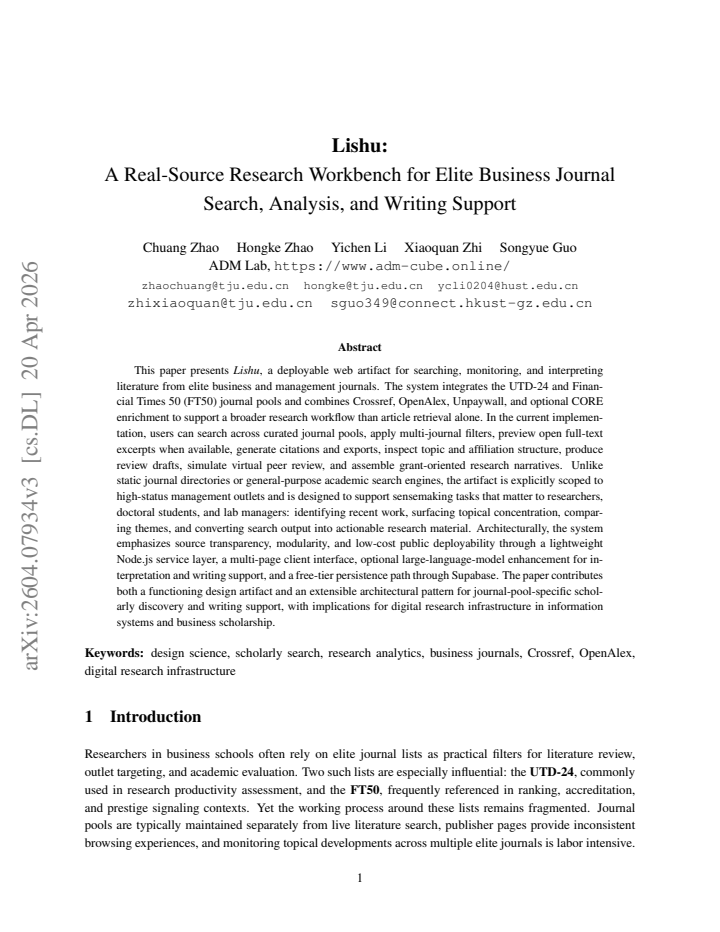 Lishu:
A Real-Source Research Workbench for Elite Business Journal Search, Analysis, and Writing Support

Chuang Zhao Hongke Zhao Yichen Li Xiaoquan Zhi Songyue Guo
ADM Lab, https://www.adm-cube.online/
zhaochuang@tju.edu.cn hongke@tju.edu.cn ycli0204@hust.edu.cn
zhixiaoquan@tju.edu.cn sguo349@connect.hkust-gz.edu.cn

Abstract

This paper presents Lishu, a deployable web artifact for searching, monitoring, and interpreting literature from elite business and management journals. The system integrates the UTD-24 and Financial Times 50 (FT50) journal pools and combines Crossref, OpenAlex, Unpaywall, and optional CORE enrichment to support a broader research workflow than article retrieval alone. In the current implementation, users can search across curated journal pools, apply multi-journal filters, preview open full-text excerpts when available, generate citations and exports, inspect topic and affiliation structure, produce review drafts, simulate virtual peer review, and assemble grant-oriented research narratives. Unlike static journal directories or general-purpose academic search engines, the artifact is explicitly scoped to high-status management outlets and is designed to support sensemaking tasks that matter to researchers, doctoral students, and lab managers: identifying recent work, surfacing topical concentration, comparing themes, and converting search output into actionable research material. Architecturally, the system emphasizes source transparency, modularity, and low-cost public deployability through a lightweight Node.js service layer, a multi-page client interface, optional large-language-model enhancement for interpretation and writing support, and a free-tier persistence path through Supabase. The paper contributes both a functioning design artifact and an extensible architectural pattern for journal-pool-specific scholarly discovery and writing support, with implications for digital research infrastructure in information systems and business scholarship.

Keywords: design science, scholarly search, research analytics, business journals, Crossref, OpenAlex, digital research infrastructure

1 Introduction

Researchers in business schools often rely on elite journal lists as practical filters for literature review, outlet targeting, and academic evaluation. Two such lists are especially influential: the UTD-24, commonly used in research productivity assessment, and the FT50, frequently referenced in ranking, accreditation, and prestige signaling contexts. Yet the working process around these lists remains fragmented. Journal pools are typically maintained separately from live literature search, publisher pages provide inconsistent browsing experiences, and monitoring topical developments across multiple elite journals is labor intensive.

1

arXiv:2604.07934v3 [cs.DL] 20 Apr 2026